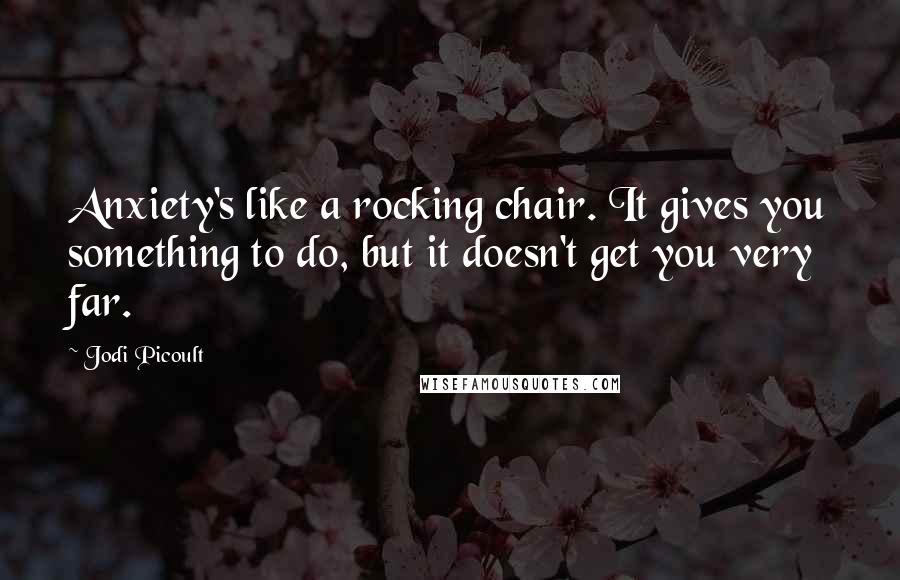 Anxiety's like a rocking chair. It gives you something to do, but it doesn't get you very far.

~ Jodi Picoult

WISEFAMOUSQUOTES.COM